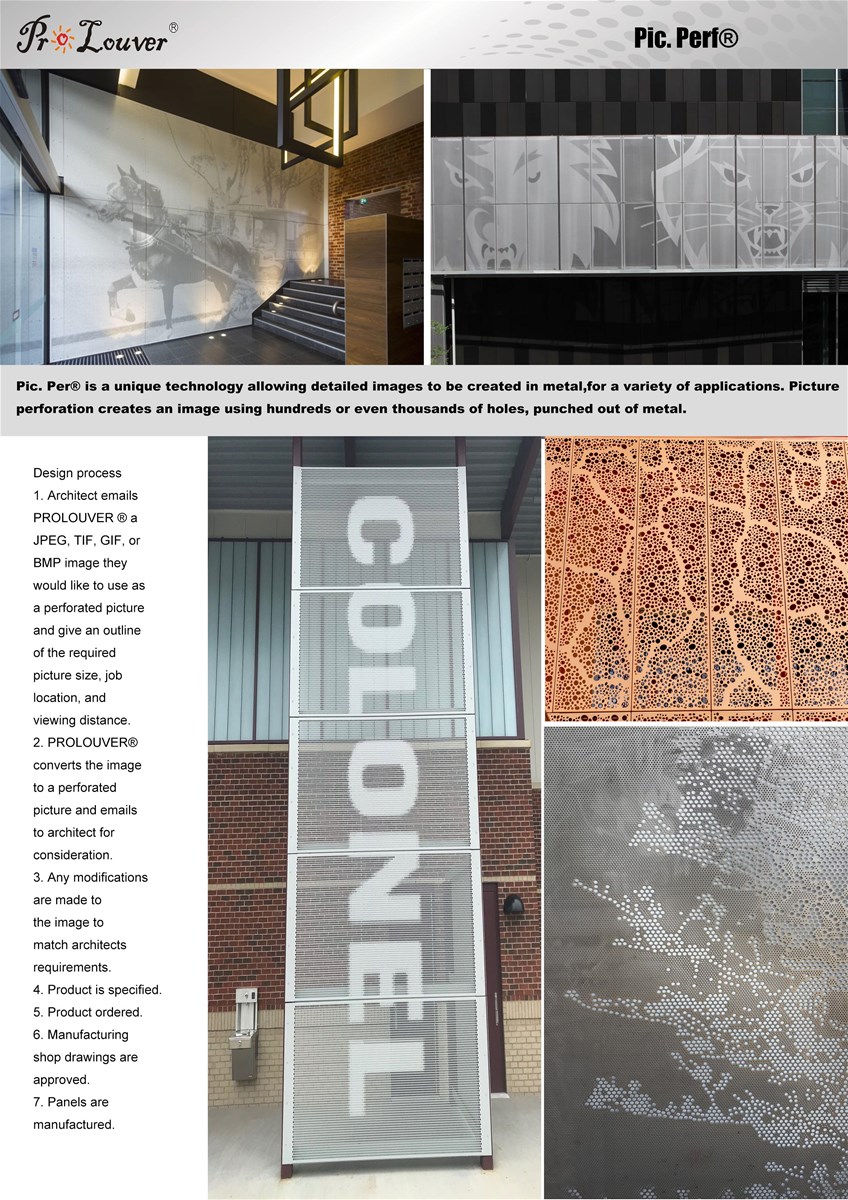 ProLouver®

Pic. Perf®

Pic. Per® is a unique technology allowing detailed images to be created in metal,for a variety of applications. Picture perforation creates an image using hundreds or even thousands of holes, punched out of metal.

Design process
1. Architect emails PROLOUVER ® a JPEG, TIF, GIF, or BMP image they would like to use as a perforated picture and give an outline of the required picture size, job location, and viewing distance.
2. PROLOUVER® converts the image to a perforated picture and emails to architect for consideration.
3. Any modifications are made to the image to match architects requirements.
4. Product is specified.
5. Product ordered.
6. Manufacturing shop drawings are approved.
7. Panels are manufactured.

COLONEL